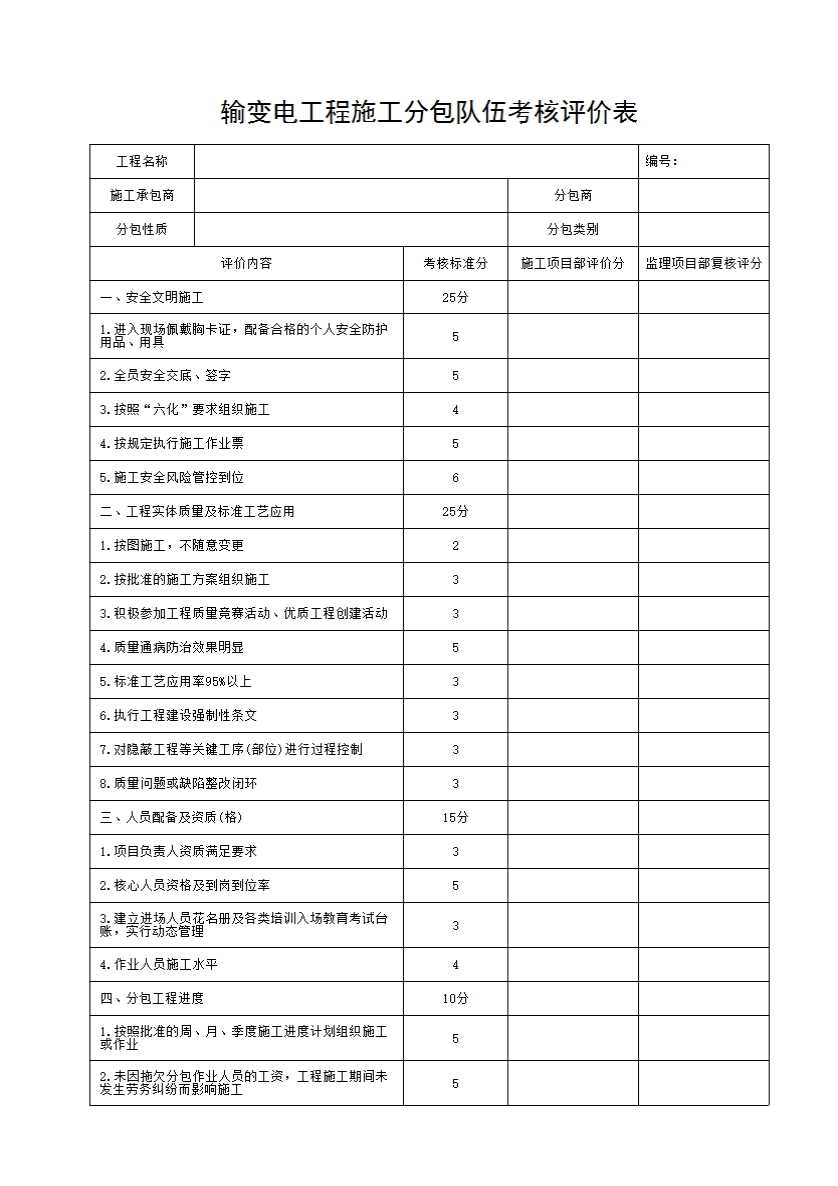 输变电工程施工分包队伍考核评价表

| 工程名称 | | | 编号： |
|---|---|---|---|
| 施工承包商 | | 分包商 | |
| 分包性质 | | 分包类别 | |

| 评价内容 | 考核标准分 | 施工项目部评价分 | 监理项目部复核评分 |
|---|---|---|---|
| 一、安全文明施工 | 25分 | | |
| 1.进入现场佩戴胸卡证，配备合格的个人安全防护用品、用具 | 5 | | |
| 2.全员安全交底、签字 | 5 | | |
| 3.按照“六化”要求组织施工 | 4 | | |
| 4.按规定执行施工作业票 | 5 | | |
| 5.施工安全风险管控到位 | 6 | | |
| 二、工程实体质量及标准工艺应用 | 25分 | | |
| 1.按图施工，不随意变更 | 2 | | |
| 2.按批准的施工方案组织施工 | 3 | | |
| 3.积极参加工程质量竞赛活动、优质工程创建活动 | 3 | | |
| 4.质量通病防治效果明显 | 5 | | |
| 5.标准工艺应用率95%以上 | 3 | | |
| 6.执行工程建设强制性条文 | 3 | | |
| 7.对隐蔽工程等关键工序(部位)进行过程控制 | 3 | | |
| 8.质量问题或缺陷整改闭环 | 3 | | |
| 三、人员配备及资质(格) | 15分 | | |
| 1.项目负责人资质满足要求 | 3 | | |
| 2.核心人员资格及到岗到位率 | 5 | | |
| 3.建立进场人员花名册及各类培训入场教育考试台账，实行动态管理 | 3 | | |
| 4.作业人员施工水平 | 4 | | |
| 四、分包工程进度 | 10分 | | |
| 1.按照批准的周、月、季度施工进度计划组织施工或作业 | 5 | | |
| 2.未因拖欠分包作业人员的工资，工程施工期间未发生劳务纠纷而影响施工 | 5 | | |